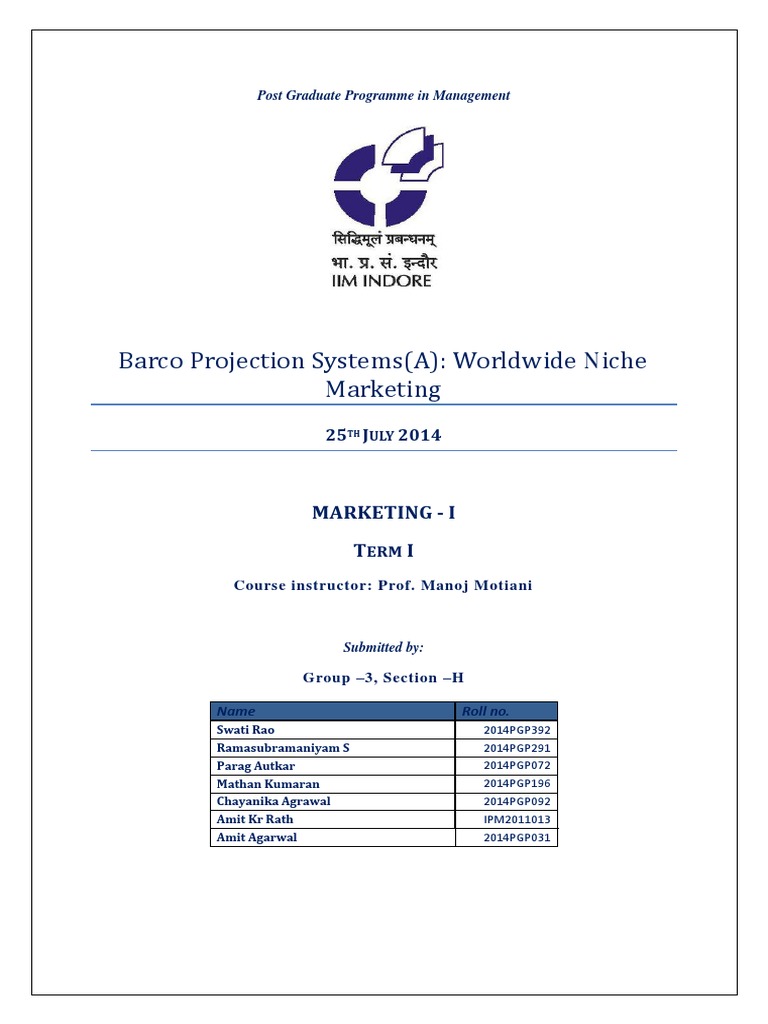 Post Graduate Programme in Management

सिद्धिमूलं प्रबन्धनम्
भा. प्र. सं. इन्दौर
IIM INDORE

Barco Projection Systems(A): Worldwide Niche Marketing

25TH JULY 2014

MARKETING - I

TERM I

Course instructor: Prof. Manoj Motiani

Submitted by:

Group –3, Section –H

| Name | Roll no. |
|---|---|
| Swati Rao | 2014PGP392 |
| Ramasubramaniyam S | 2014PGP291 |
| Parag Autkar | 2014PGP072 |
| Mathan Kumaran | 2014PGP196 |
| Chayanika Agrawal | 2014PGP092 |
| Amit Kr Rath | IPM2011013 |
| Amit Agarwal | 2014PGP031 |